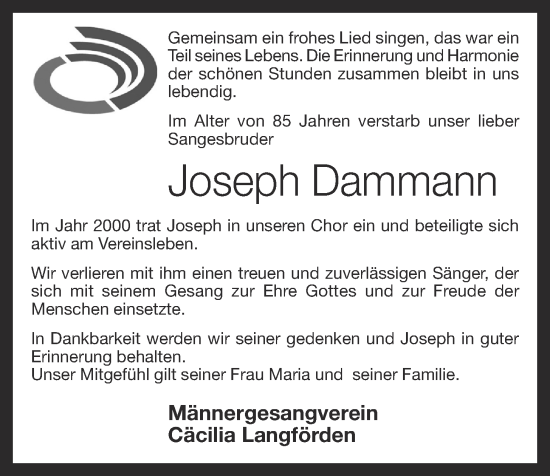 Gemeinsam ein frohes Lied singen, das war ein Teil seines Lebens. Die Erinnerung und Harmonie der schönen Stunden zusammen bleibt in uns lebendig.

Im Alter von 85 Jahren verstarb unser lieber Sangesbruder

Joseph Dammann

Im Jahr 2000 trat Joseph in unseren Chor ein und beteiligte sich aktiv am Vereinsleben.

Wir verlieren mit ihm einen treuen und zuverlässigen Sänger, der sich mit seinem Gesang zur Ehre Gottes und zur Freude der Menschen einsetzte.

In Dankbarkeit werden wir seiner gedenken und Joseph in guter Erinnerung behalten.
Unser Mitgefühl gilt seiner Frau Maria und seiner Familie.

Männergesangverein
Cäcilia Langförden